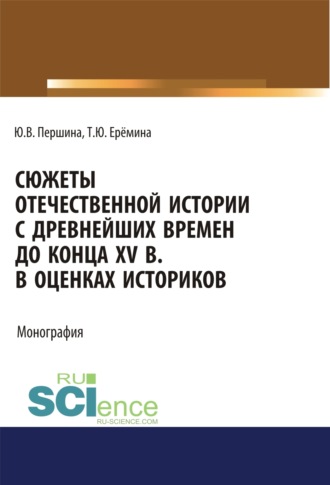 Ю.В. Першина, Т.Ю. Ерёмина

СЮЖЕТЫ ОТЕЧЕСТВЕННОЙ ИСТОРИИ С ДРЕВНЕЙШИХ ВРЕМЕН ДО КОНЦА XV В. В ОЦЕНКАХ ИСТОРИКОВ

Монография

RU SCIence
RU-SCIENCE.COM